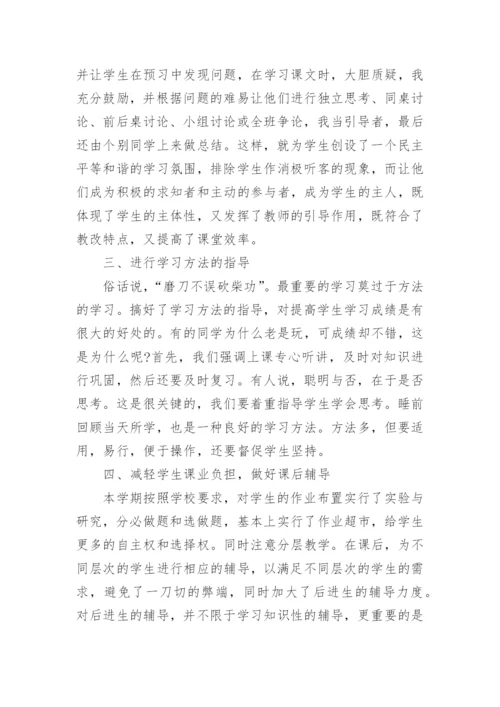 并让学生在预习中发现问题，在学习课文时，大胆质疑，我充分鼓励，并根据问题的难易让他们进行独立思考、同桌讨论、前后桌讨论、小组讨论或全班争论，我当引导者，最后还由个别同学上来做总结。这样，就为学生创设了一个民主平等和谐的学习氛围，排除学生作消极听客的现象，而让他们成为积极的求知者和主动的参与者，成为学生的主人，既体现了学生的主体性，又发挥了教师的引导作用，既符合了教改特点，又提高了课堂效率。

三、进行学习方法的指导

俗话说，“磨刀不误砍柴功”。最重要的学习莫过于方法的学习。搞好了学习方法的指导，对提高学生学习成绩是有很大的好处的。有的同学为什么老是玩，可成绩却不错，这是为什么呢?首先，我们强调上课专心听讲，及时对知识进行巩固，然后还要及时复习。有人说，聪明与否，在于是否思考。这是很关键的，我们要着重指导学生学会思考。睡前回顾当天所学，也是一种良好的学习方法。方法多，但要适用，易行，便于操作，还要督促学生坚持。

四、减轻学生课业负担，做好课后辅导

本学期按照学校要求，对学生的作业布置实行了实验与研究，分必做题和选做题，基本上实行了作业超市，给学生更多的自主权和选择权。同时注意分层教学。在课后，为不同层次的学生进行相应的辅导，以满足不同层次的学生的需求，避免了一刀切的弊端，同时加大了后进生的辅导力度。对后进生的辅导，并不限于学习知识性的辅导，更重要的是